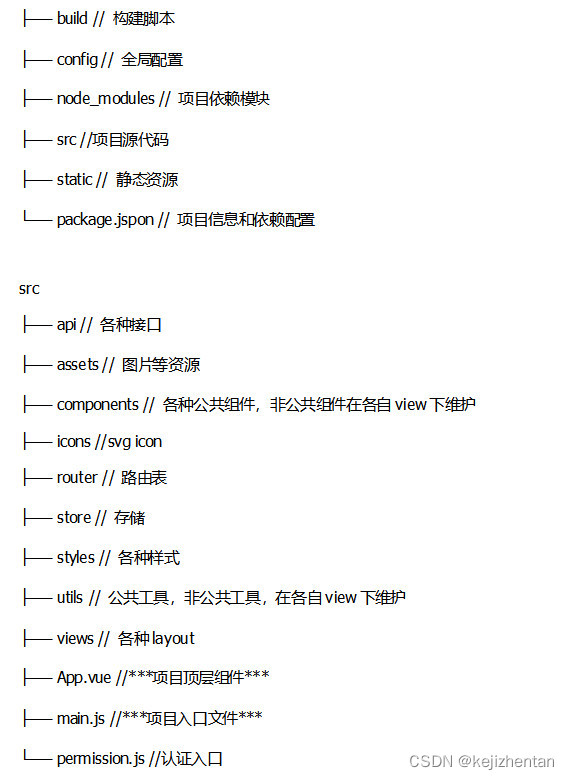 ├── build // 构建脚本

├── config // 全局配置

├── node_modules // 项目依赖模块

├── src //项目源代码

├── static // 静态资源

└── package.jspon // 项目信息和依赖配置

src

├── api // 各种接口

├── assets // 图片等资源

├── components // 各种公共组件，非公共组件在各自 view 下维护

├── icons //svg icon

├── router // 路由表

├── store // 存储

├── styles // 各种样式

├── utils // 公共工具，非公共工具，在各自 view 下维护

├── views // 各种 layout

├── App.vue //***项目顶层组件***

├── main.js //***项目入口文件***

└── permission.js //认证入口

CSDN @kejizhentan